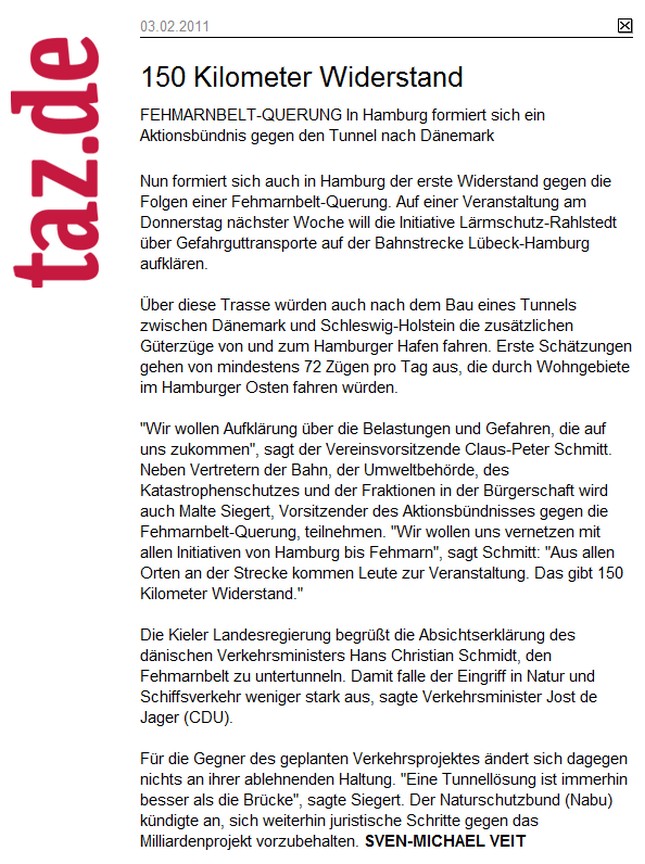 taz.de

03.02.2011

150 Kilometer Widerstand

FEHMARNBELT-QUERUNG In Hamburg formiert sich ein Aktionsbündnis gegen den Tunnel nach Dänemark

Nun formiert sich auch in Hamburg der erste Widerstand gegen die Folgen einer Fehmarnbelt-Querung. Auf einer Veranstaltung am Donnerstag nächster Woche will die Initiative Lärmschutz-Rahlstedt über Gefahrguttransporte auf der Bahnstrecke Lübeck-Hamburg aufklären.

Über diese Trasse würden auch nach dem Bau eines Tunnels zwischen Dänemark und Schleswig-Holstein die zusätzlichen Güterzüge von und zum Hamburger Hafen fahren. Erste Schätzungen gehen von mindestens 72 Zügen pro Tag aus, die durch Wohngebiete im Hamburger Osten fahren würden.

"Wir wollen Aufklärung über die Belastungen und Gefahren, die auf uns zukommen", sagt der Vereinsvorsitzende Claus-Peter Schmitt. Neben Vertretern der Bahn, der Umweltbehörde, des Katastrophenschutzes und der Fraktionen in der Bürgerschaft wird auch Malte Siegert, Vorsitzender des Aktionsbündnisses gegen die Fehmarnbelt-Querung, teilnehmen. "Wir wollen uns vernetzen mit allen Initiativen von Hamburg bis Fehmarn", sagt Schmitt: "Aus allen Orten an der Strecke kommen Leute zur Veranstaltung. Das gibt 150 Kilometer Widerstand."

Die Kieler Landesregierung begrüßt die Absichtserklärung des dänischen Verkehrsministers Hans Christian Schmidt, den Fehmarnbelt zu untertunneln. Damit falle der Eingriff in Natur und Schiffsverkehr weniger stark aus, sagte Verkehrsminister Jost de Jager (CDU).

Für die Gegner des geplanten Verkehrsprojektes ändert sich dagegen nichts an ihrer ablehnenden Haltung. "Eine Tunnellösung ist immerhin besser als die Brücke", sagte Siegert. Der Naturschutzbund (Nabu) kündigte an, sich weiterhin juristische Schritte gegen das Milliardenprojekt vorzubehalten. SVEN-MICHAEL VEIT